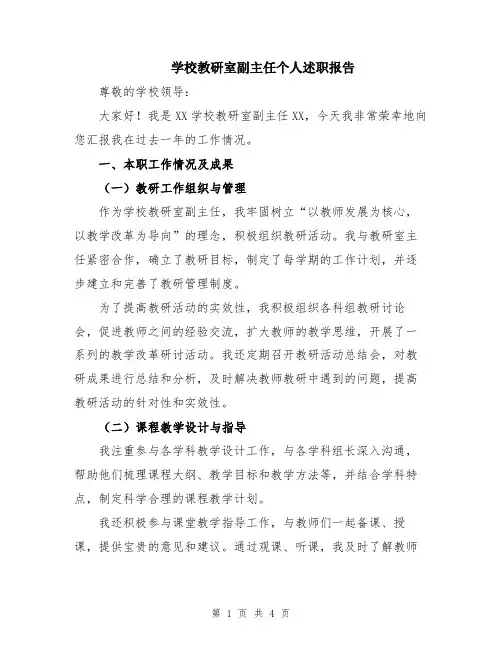 学校教研室副主任个人述职报告

尊敬的学校领导：

大家好！我是XX学校教研室副主任XX，今天我非常荣幸地向您汇报我在过去一年的工作情况。

一、本职工作情况及成果

（一）教研工作组织与管理

作为学校教研室副主任，我牢固树立“以教师发展为核心，以教学改革为导向”的理念，积极组织教研活动。我与教研室主任紧密合作，确立了教研目标，制定了每学期的工作计划，并逐步建立和完善了教研管理制度。

为了提高教研活动的实效性，我积极组织各科组教研讨论会，促进教师之间的经验交流，扩大教师的教学思维，开展了一系列的教学改革研讨活动。我还定期召开教研活动总结会，对教研成果进行总结和分析，及时解决教师教研中遇到的问题，提高教研活动的针对性和实效性。

（二）课程教学设计与指导

我注重参与各学科教学设计工作，与各学科组长深入沟通，帮助他们梳理课程大纲、教学目标和教学方法等，并结合学科特点，制定科学合理的课程教学计划。

我还积极参与课堂教学指导工作，与教师们一起备课、授课，提供宝贵的意见和建议。通过观课、听课，我及时了解教师

第 1 页 共 4 页